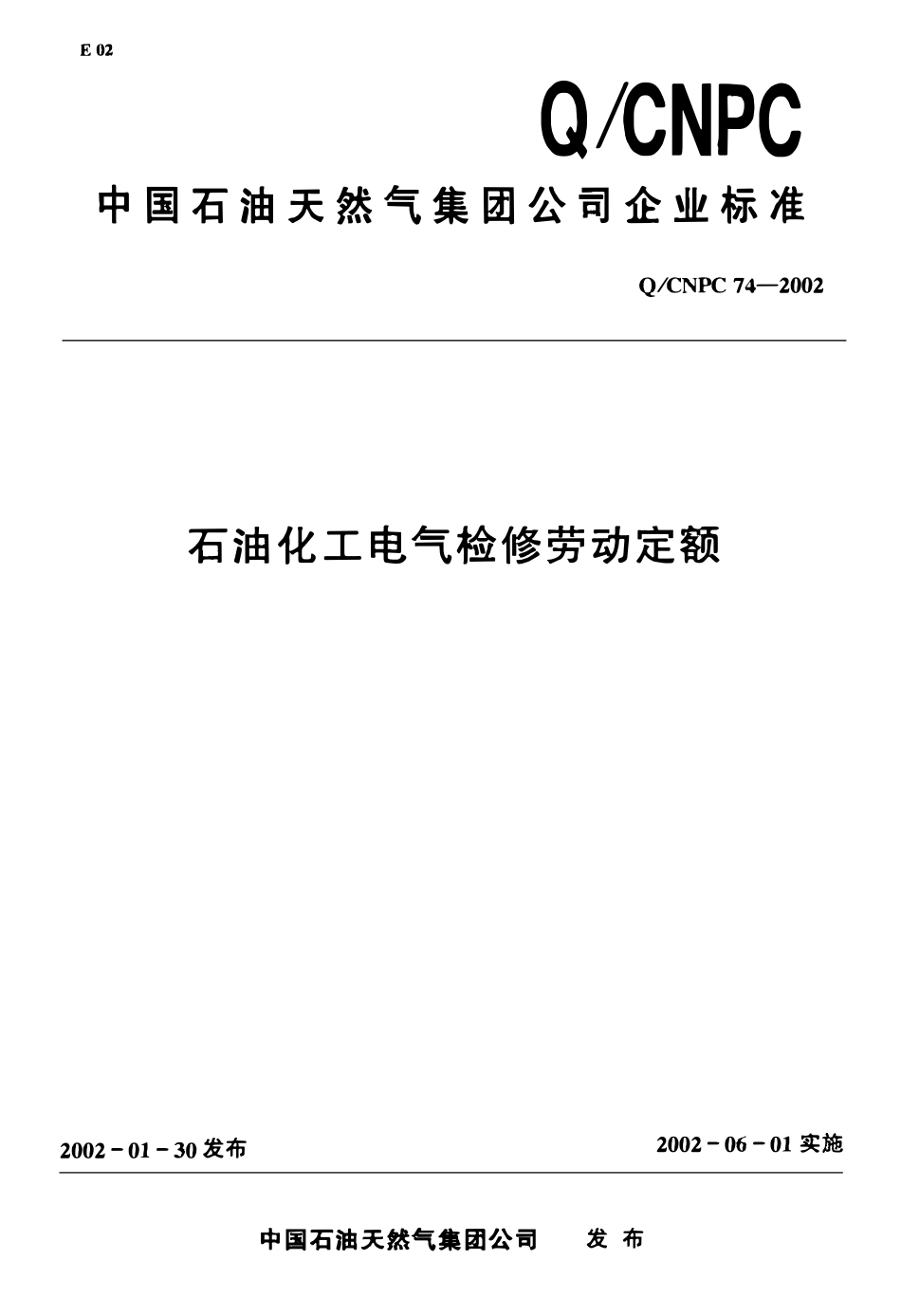 E 02

Q/CNPC

中国石油天然气集团公司企业标准

Q/CNPC 74—2002

石油化工电气检修劳动定额

2002－01－30 发布

2002－06－01 实施

中国石油天然气集团公司 发 布